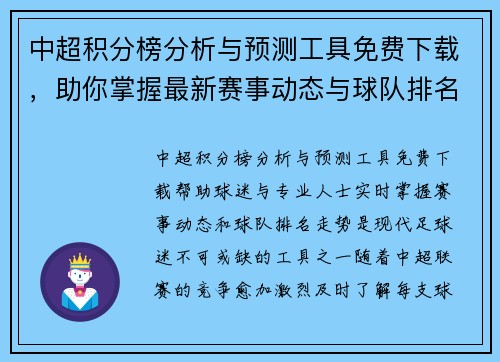 中超积分榜分析与预测工具免费下载，助你掌握最新赛事动态与球队排名

中超积分榜分析与预测工具免费下载帮助球迷与专业人士实时掌握赛事动态和球队排名走势是现代足球迷不可或缺的工具之一随着中超联赛的竞争愈加激烈及时了解每支球